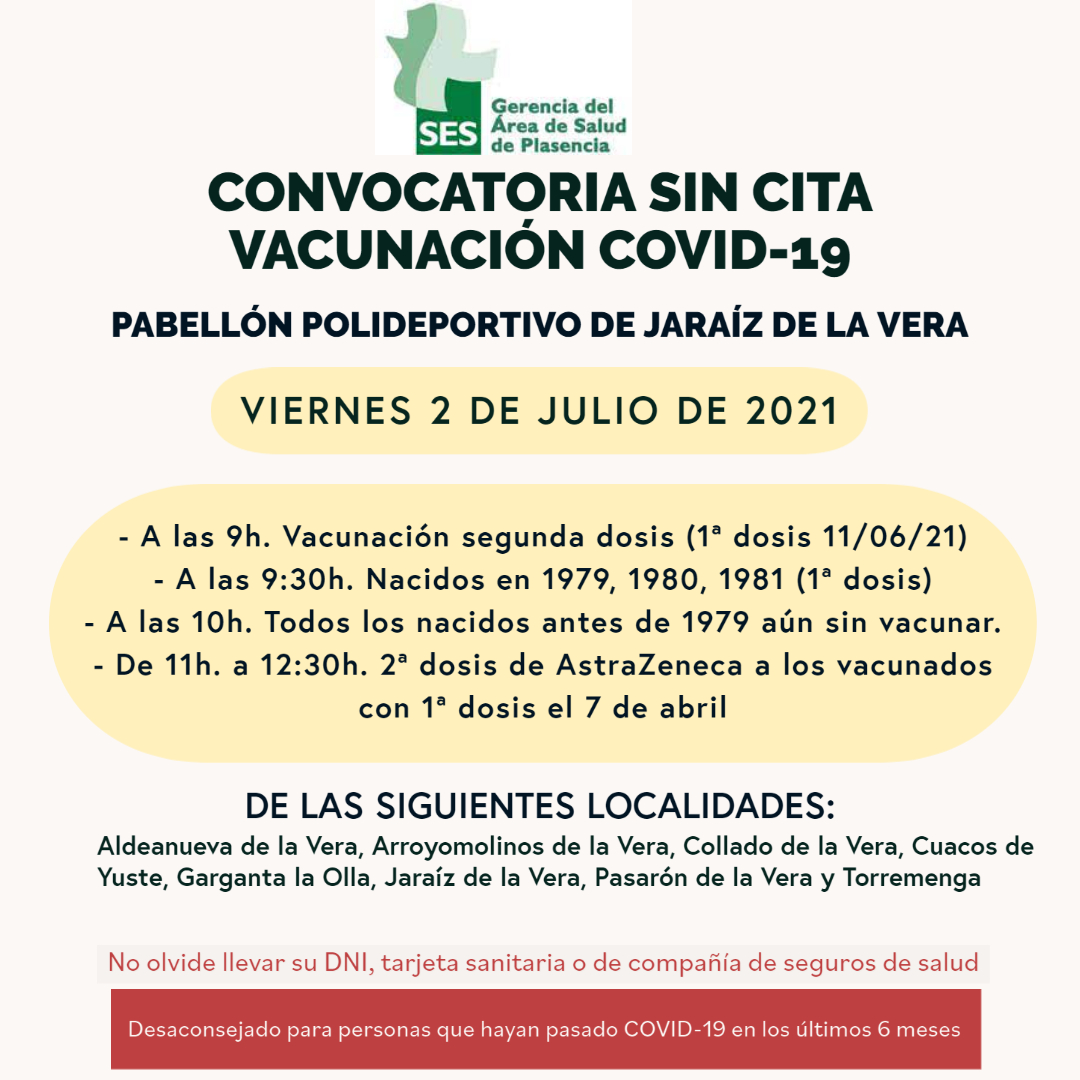 SES Gerencia del Área de Salud de Plasencia

CONVOCATORIA SIN CITA VACUNACIÓN COVID-19

PABELLÓN POLIDEPORTIVO DE JARAÍZ DE LA VERA

VIERNES 2 DE JULIO DE 2021

- A las 9h. Vacunación segunda dosis (1ª dosis 11/06/21)
- A las 9:30h. Nacidos en 1979, 1980, 1981 (1ª dosis)
- A las 10h. Todos los nacidos antes de 1979 aún sin vacunar.
- De 11h. a 12:30h. 2ª dosis de AstraZeneca a los vacunados con 1ª dosis el 7 de abril

DE LAS SIGUIENTES LOCALIDADES:
Aldeanueva de la Vera, Arroyomolinos de la Vera, Collado de la Vera, Cuacos de Yuste, Garganta la Olla, Jaraíz de la Vera, Pasarón de la Vera y Torremenga

No olvide llevar su DNI, tarjeta sanitaria o de compañía de seguros de salud

Desaconsejado para personas que hayan pasado COVID-19 en los últimos 6 meses